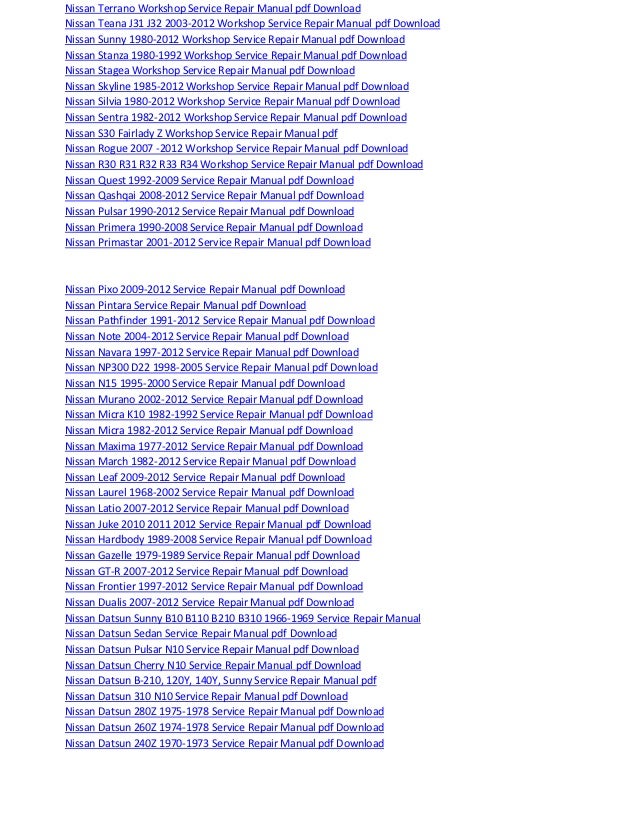 Nissan Terrano Workshop Service Repair Manual pdf Download
Nissan Teana J31 J32 2003-2012 Workshop Service Repair Manual pdf Download
Nissan Sunny 1980-2012 Workshop Service Repair Manual pdf Download
Nissan Stanza 1980-1992 Workshop Service Repair Manual pdf Download
Nissan Stagea Workshop Service Repair Manual pdf Download
Nissan Skyline 1985-2012 Workshop Service Repair Manual pdf Download
Nissan Silvia 1980-2012 Workshop Service Repair Manual pdf Download
Nissan Sentra 1982-2012 Workshop Service Repair Manual pdf Download
Nissan S30 Fairlady Z Workshop Service Repair Manual pdf
Nissan Rogue 2007 -2012 Workshop Service Repair Manual pdf Download
Nissan R30 R31 R32 R33 R34 Workshop Service Repair Manual pdf Download
Nissan Quest 1992-2009 Service Repair Manual pdf Download
Nissan Qashqai 2008-2012 Service Repair Manual pdf Download
Nissan Pulsar 1990-2012 Service Repair Manual pdf Download
Nissan Primera 1990-2008 Service Repair Manual pdf Download
Nissan Primastar 2001-2012 Service Repair Manual pdf Download

Nissan Pixo 2009-2012 Service Repair Manual pdf Download
Nissan Pintara Service Repair Manual pdf Download
Nissan Pathfinder 1991-2012 Service Repair Manual pdf Download
Nissan Note 2004-2012 Service Repair Manual pdf Download
Nissan Navara 1997-2012 Service Repair Manual pdf Download
Nissan NP300 D22 1998-2005 Service Repair Manual pdf Download
Nissan N15 1995-2000 Service Repair Manual pdf Download
Nissan Murano 2002-2012 Service Repair Manual pdf Download
Nissan Micra K10 1982-1992 Service Repair Manual pdf Download
Nissan Micra 1982-2012 Service Repair Manual pdf Download
Nissan Maxima 1977-2012 Service Repair Manual pdf Download
Nissan March 1982-2012 Service Repair Manual pdf Download
Nissan Leaf 2009-2012 Service Repair Manual pdf Download
Nissan Laurel 1968-2002 Service Repair Manual pdf Download
Nissan Latio 2007-2012 Service Repair Manual pdf Download
Nissan Juke 2010 2011 2012 Service Repair Manual pdf Download
Nissan Hardbody 1989-2008 Service Repair Manual pdf Download
Nissan Gazelle 1979-1989 Service Repair Manual pdf Download
Nissan GT-R 2007-2012 Service Repair Manual pdf Download
Nissan Frontier 1997-2012 Service Repair Manual pdf Download
Nissan Dualis 2007-2012 Service Repair Manual pdf Download
Nissan Datsun Sunny B10 B110 B210 B310 1966-1969 Service Repair Manual
Nissan Datsun Sedan Service Repair Manual pdf Download
Nissan Datsun Pulsar N10 Service Repair Manual pdf Download
Nissan Datsun Cherry N10 Service Repair Manual pdf Download
Nissan Datsun B-210, 120Y, 140Y, Sunny Service Repair Manual pdf
Nissan Datsun 310 N10 Service Repair Manual pdf Download
Nissan Datsun 280Z 1975-1978 Service Repair Manual pdf Download
Nissan Datsun 260Z 1974-1978 Service Repair Manual pdf Download
Nissan Datsun 240Z 1970-1973 Service Repair Manual pdf Download